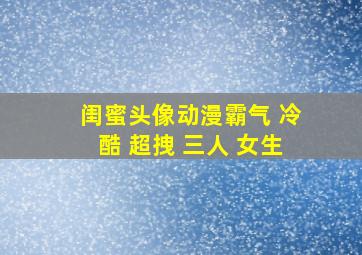 闺蜜头像动漫霸气 冷酷 超拽 三人 女生